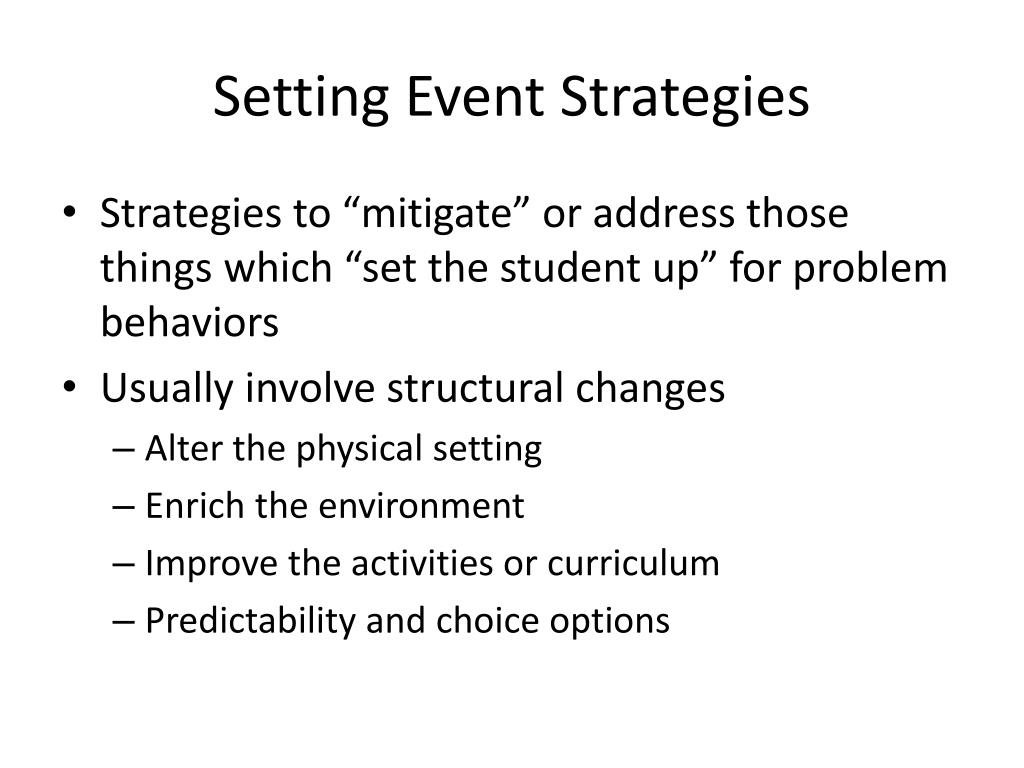 Setting Event Strategies

• Strategies to “mitigate” or address those things which “set the student up” for problem behaviors
• Usually involve structural changes
– Alter the physical setting
– Enrich the environment
– Improve the activities or curriculum
– Predictability and choice options